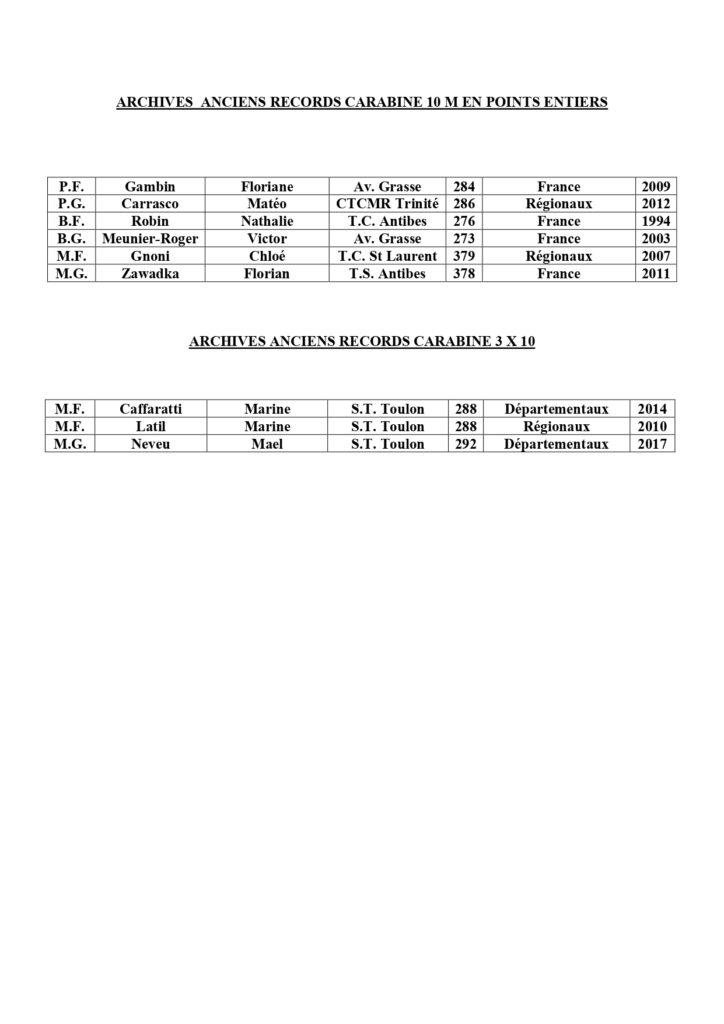 ARCHIVES ANCIENS RECORDS CARABINE 10 M EN POINTS ENTIERS

| P.F. | Gambin | Floriane | Av. Grasse | 284 | France | 2009 |
|---|---|---|---|---|---|---|
| P.G. | Carrasco | Matéo | CTCMR Trinité | 286 | Régionaux | 2012 |
| B.F. | Robin | Nathalie | T.C. Antibes | 276 | France | 1994 |
| B.G. | Meunier-Roger | Victor | Av. Grasse | 273 | France | 2003 |
| M.F. | Gnoni | Chloé | T.C. St Laurent | 379 | Régionaux | 2007 |
| M.G. | Zawadka | Florian | T.S. Antibes | 378 | France | 2011 |

ARCHIVES ANCIENS RECORDS CARABINE 3 X 10

| M.F. | Caffaratti | Marine | S.T. Toulon | 288 | Départementaux | 2014 |
|---|---|---|---|---|---|---|
| M.F. | Latil | Marine | S.T. Toulon | 288 | Régionaux | 2010 |
| M.G. | Neveu | Mael | S.T. Toulon | 292 | Départementaux | 2017 |